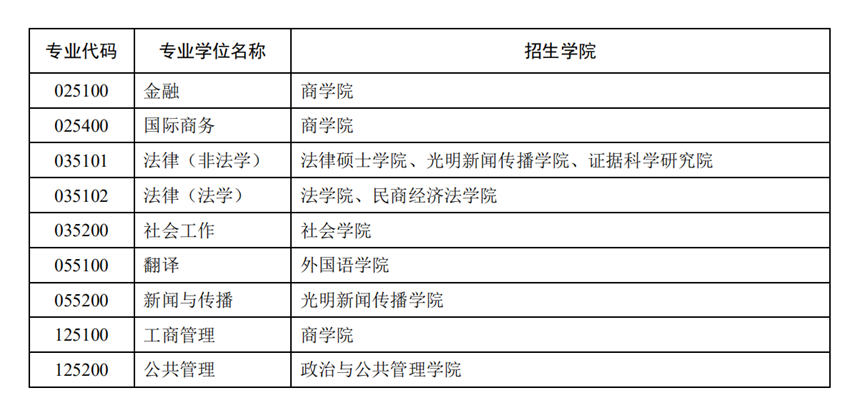 | 专业代码 | 专业学位名称 | 招生学院 |
|---|---|---|
| 025100 | 金融 | 商学院 |
| 025400 | 国际商务 | 商学院 |
| 035101 | 法律（非法学） | 法律硕士学院、光明新闻传播学院、证据科学研究院 |
| 035102 | 法律（法学） | 法学院、民商经济法学院 |
| 035200 | 社会工作 | 社会学院 |
| 055100 | 翻译 | 外国语学院 |
| 055200 | 新闻与传播 | 光明新闻传播学院 |
| 125100 | 工商管理 | 商学院 |
| 125200 | 公共管理 | 政治与公共管理学院 |